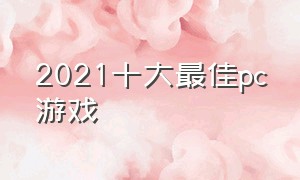 2021十大最佳pc游戏